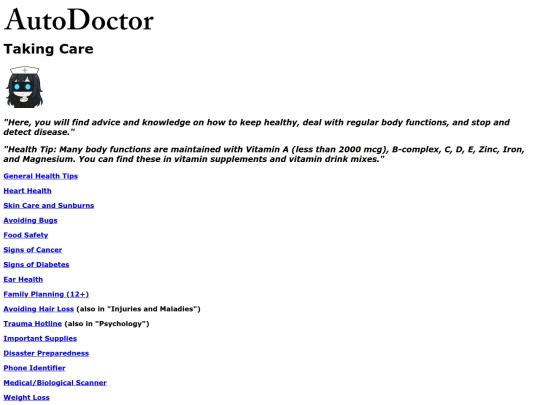 AutoDoctor

Taking Care

"Here, you will find advice and knowledge on how to keep healthy, deal with regular body functions, and stop and detect disease."

"Health Tip: Many body functions are maintained with Vitamin A (less than 2000 mcg), B-complex, C, D, E, Zinc, Iron, and Magnesium. You can find these in vitamin supplements and vitamin drink mixes."

General Health Tips

Heart Health

Skin Care and Sunburns

Avoiding Bugs

Food Safety

Signs of Cancer

Signs of Diabetes

Ear Health

Family Planning (12+)

Avoiding Hair Loss (also in "Injuries and Maladies")

Trauma Hotline (also in "Psychology")

Important Supplies

Disaster Preparedness

Phone Identifier

Medical/Biological Scanner

Weight Loss